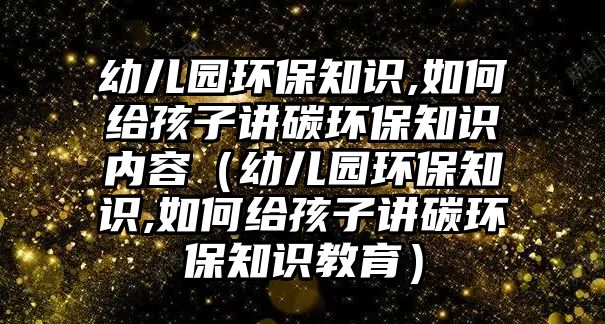 幼儿园环保知识,如何给孩子讲碳环保知识内容（幼儿园环保知识,如何给孩子讲碳环保知识教育）